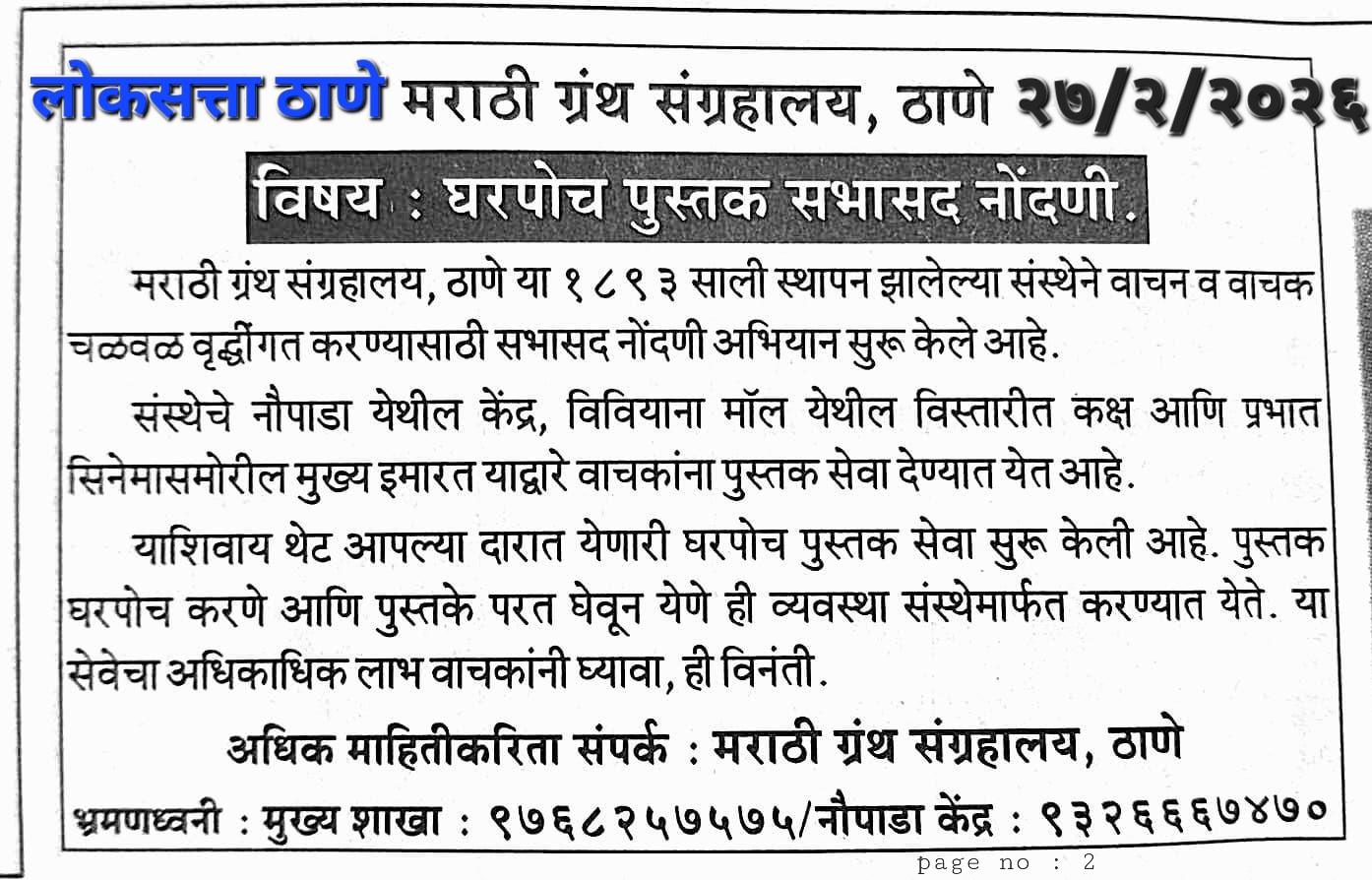 लोकसत्ता ठाणे मराठी ग्रंथ संग्रहालय, ठाणे २७/२/२०२६

विषय : घरपोच पुस्तक सभासद नोंदणी.

मराठी ग्रंथ संग्रहालय, ठाणे या १८९३ साली स्थापन झालेल्या संस्थेने वाचन व वाचक चळवळ वृद्धींगत करण्यासाठी सभासद नोंदणी अभियान सुरू केले आहे.

संस्थेचे नौपाडा येथील केंद्र, विवियाना मॉल येथील विस्तारीत कक्ष आणि प्रभात सिनेमासमोरील मुख्य इमारत याद्वारे वाचकांना पुस्तक सेवा देण्यात येत आहे.

याशिवाय थेट आपल्या दारात येणारी घरपोच पुस्तक सेवा सुरू केली आहे. पुस्तक घरपोच करणे आणि पुस्तके परत घेवून येणे ही व्यवस्था संस्थेमार्फत करण्यात येते. या सेवेचा अधिकाधिक लाभ वाचकांनी घ्यावा, ही विनंती.

अधिक माहितीकरिता संपर्क : मराठी ग्रंथ संग्रहालय, ठाणे

भ्रमणध्वनी : मुख्य शाखा : ९७६८२५७५७५/नौपाडा केंद्र : ९३२६६६७४७०

page no : 2